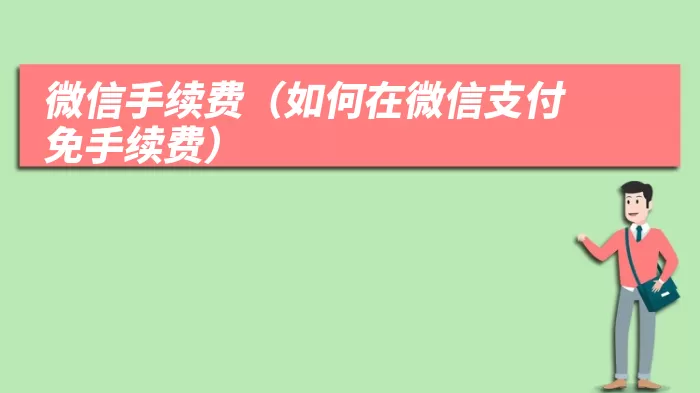 微信手续费（如何在微信支付免手续费）